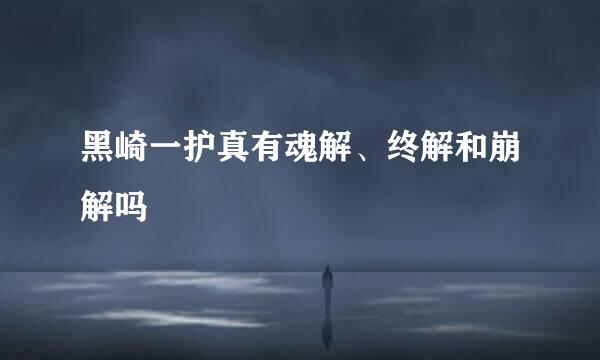 黑崎一护真有魂解、终解和崩解吗